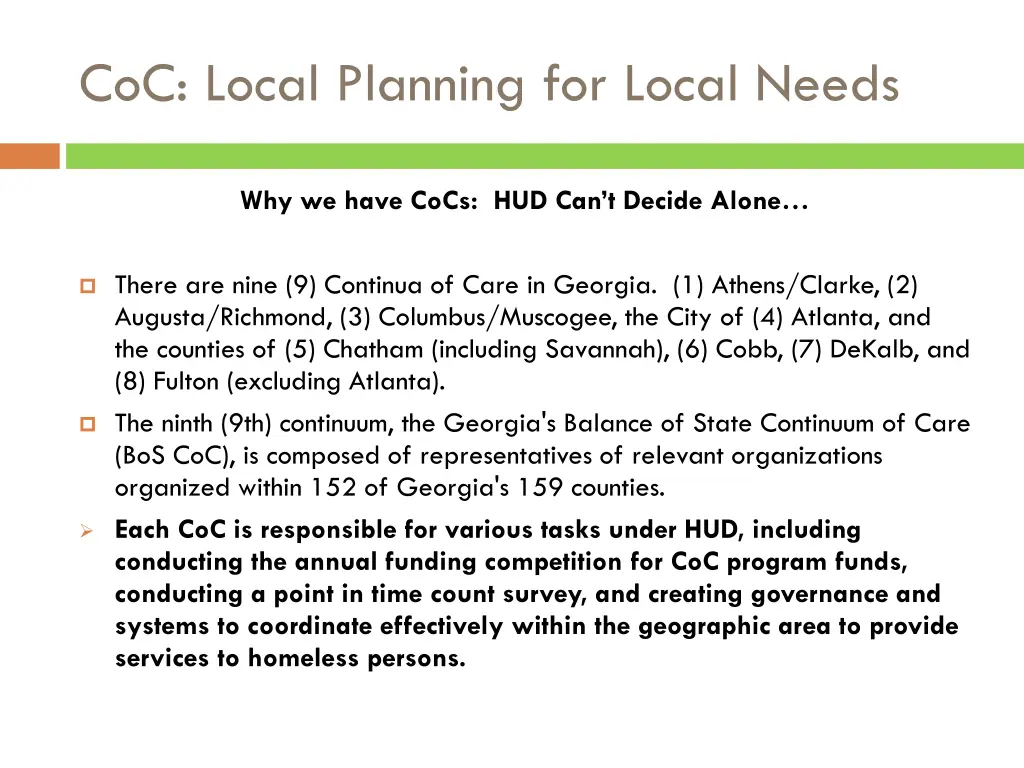 CoC: Local Planning for Local Needs

Why we have CoCs: HUD Can't Decide Alone…

There are nine (9) Continua of Care in Georgia. (1) Athens/Clarke, (2) Augusta/Richmond, (3) Columbus/Muscogee, the City of (4) Atlanta, and the counties of (5) Chatham (including Savannah), (6) Cobb, (7) DeKalb, and (8) Fulton (excluding Atlanta).

The ninth (9th) continuum, the Georgia's Balance of State Continuum of Care (BoS CoC), is composed of representatives of relevant organizations organized within 152 of Georgia's 159 counties.

Each CoC is responsible for various tasks under HUD, including conducting the annual funding competition for CoC program funds, conducting a point in time count survey, and creating governance and systems to coordinate effectively within the geographic area to provide services to homeless persons.